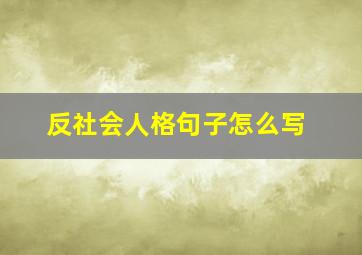 反社会人格句子怎么写